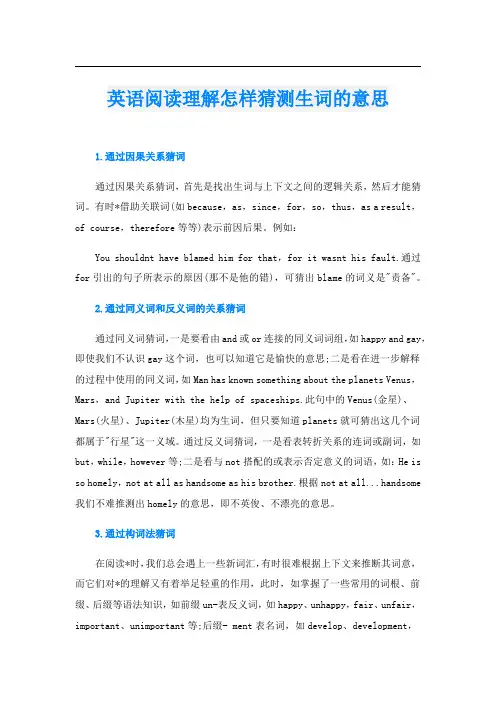 英语阅读理解怎样猜测生词的意思

1.通过因果关系猜词

通过因果关系猜词，首先是找出生词与上下文之间的逻辑关系，然后才能猜词。有时*借助关联词(如because，as，since，for，so，thus，as a result，of course，therefore等等)表示前因后果。例如：

You shouldnt have blamed him for that，for it wasnt his fault.通过for引出的句子所表示的原因(那不是他的错)，可猜出blame的词义是"责备"。

2.通过同义词和反义词的关系猜词

通过同义词猜词，一是要看由and或or连接的同义词词组，如happy and gay，即使我们不认识gay这个词，也可以知道它是愉快的意思；二是看在进一步解释的过程中使用的同义词，如Man has known something about the planets Venus，Mars，and Jupiter with the help of spaceships.此句中的Venus(金星)、Mars(火星)、Jupiter(木星)均为生词，但只要知道planets就可猜出这几个词都属于"行星"这一义域。通过反义词猜词，一是看表转折关系的连词或副词，如but，while，however等；二是看与not搭配的或表示否定意义的词语，如：He is so homely，not at all as handsome as his brother.根据not at all...handsome我们不难推测出homely的意思，即不英俊、不漂亮的意思。

3.通过构词法猜词

在阅读*时，我们总会遇上一些新词汇，有时很难根据上下文来推断其词意，而它们对*的理解又有着举足轻重的作用，此时，如掌握了一些常用的词根、前缀、后缀等语法知识，如前缀un-表反义词，如happy、unhappy，fair、unfair，important、unimportant等；后缀- ment表名词，如develop、development，